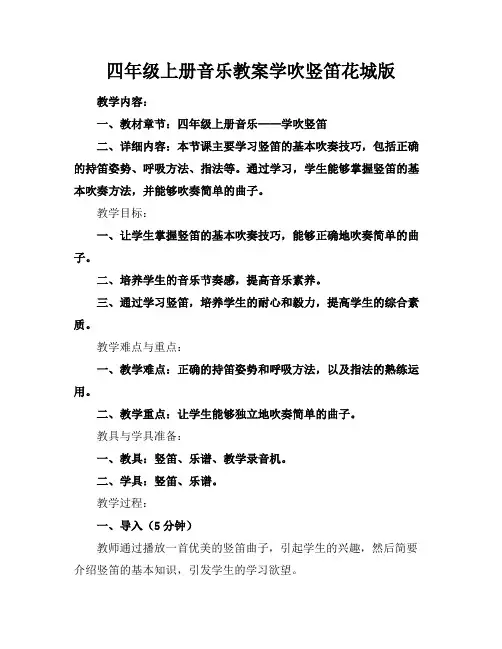 四年级上册音乐教案学吹竖笛花城版

教学内容：

一、教材章节：四年级上册音乐——学吹竖笛

二、详细内容：本节课主要学习竖笛的基本吹奏技巧，包括正确的持笛姿势、呼吸方法、指法等。通过学习，学生能够掌握竖笛的基本吹奏方法，并能够吹奏简单的曲子。

教学目标：

一、让学生掌握竖笛的基本吹奏技巧，能够正确地吹奏简单的曲子。

二、培养学生的音乐节奏感，提高音乐素养。

三、通过学习竖笛，培养学生的耐心和毅力，提高学生的综合素质。

教学难点与重点：

一、教学难点：正确的持笛姿势和呼吸方法，以及指法的熟练运用。

二、教学重点：让学生能够独立地吹奏简单的曲子。

教具与学具准备：

一、教具：竖笛、乐谱、教学录音机。

二、学具：竖笛、乐谱。

教学过程：

一、导入（5分钟）

教师通过播放一首优美的竖笛曲子，引起学生的兴趣，然后简要介绍竖笛的基本知识，引发学生的学习欲望。